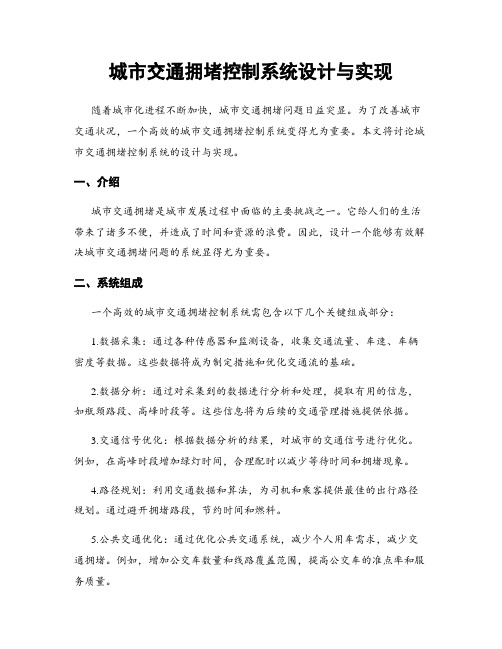 城市交通拥堵控制系统设计与实现

随着城市化进程不断加快，城市交通拥堵问题日益突显。为了改善城市交通状况，一个高效的城市交通拥堵控制系统变得尤为重要。本文将讨论城市交通拥堵控制系统的设计与实现。

一、介绍

城市交通拥堵是城市发展过程中面临的主要挑战之一。它给人们的生活带来了诸多不便，并造成了时间和资源的浪费。因此，设计一个能够有效解决城市交通拥堵问题的系统显得尤为重要。

二、系统组成

一个高效的城市交通拥堵控制系统需包含以下几个关键组成部分：

1.数据采集：通过各种传感器和监测设备，收集交通流量、车速、车辆密度等数据。这些数据将成为制定措施和优化交通流的基础。

2.数据分析：通过对采集到的数据进行分析和处理，提取有用的信息，如瓶颈路段、高峰时段等。这些信息将为后续的交通管理措施提供依据。

3.交通信号优化：根据数据分析的结果，对城市的交通信号进行优化。例如，在高峰时段增加绿灯时间，合理配时以减少等待时间和拥堵现象。

4.路径规划：利用交通数据和算法，为司机和乘客提供最佳的出行路径规划。通过避开拥堵路段，节约时间和燃料。

5.公共交通优化：通过优化公共交通系统，减少个人用车需求，减少交通拥堵。例如，增加公交车数量和线路覆盖范围，提高公交车的准点率和服务质量。